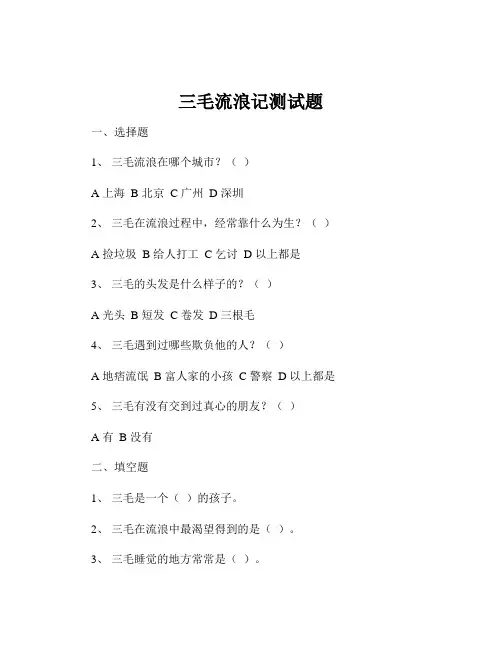 三毛流浪记测试题

一、选择题

1、 三毛流浪在哪个城市？（ ）

A 上海 B 北京 C 广州 D 深圳

2、 三毛在流浪过程中，经常靠什么为生？（ ）

A 捡垃圾 B 给人打工 C 乞讨 D 以上都是

3、 三毛的头发是什么样子的？（ ）

A 光头 B 短发 C 卷发 D 三根毛

4、 三毛遇到过哪些欺负他的人？（ ）

A 地痞流氓 B 富人家的小孩 C 警察 D 以上都是

5、 三毛有没有交到过真心的朋友？（ ）

A 有 B 没有

二、填空题

1、 三毛是一个（ ）的孩子。

2、 三毛在流浪中最渴望得到的是（ ）。

3、 三毛睡觉的地方常常是（ ）。